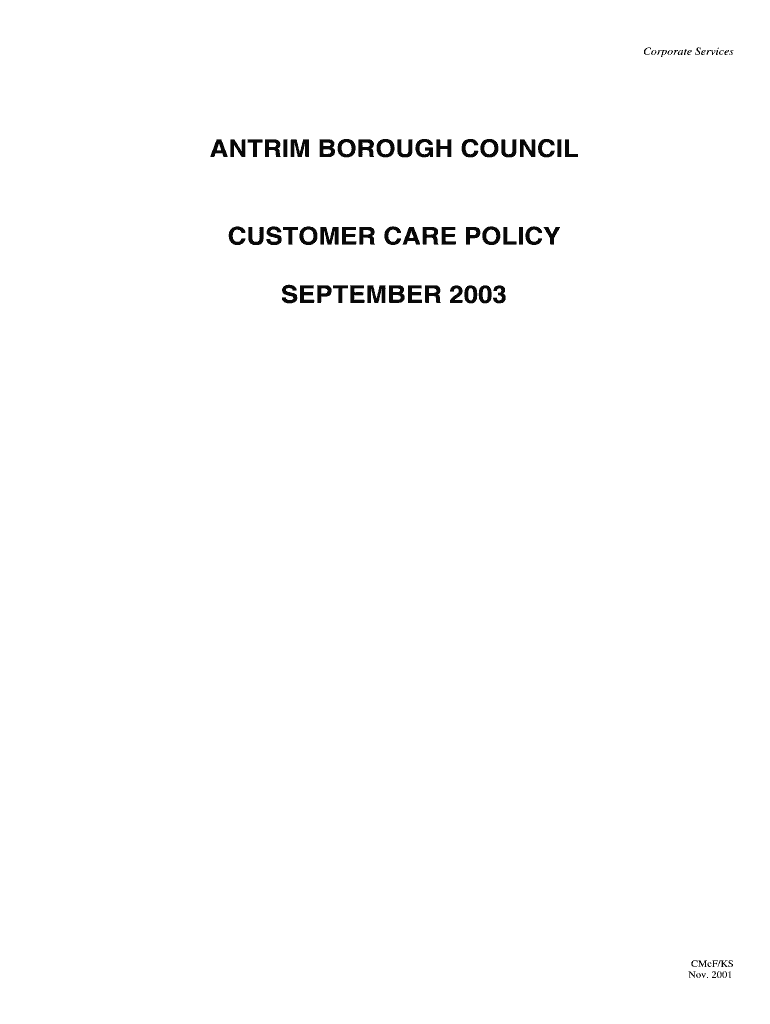 Corporate Services

ANTRIM BOROUGH COUNCIL

CUSTOMER CARE POLICY

SEPTEMBER 2003

CMcF/KS
Nov. 2001